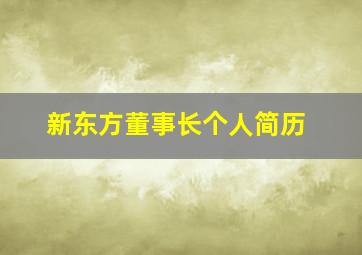 新东方董事长个人简历